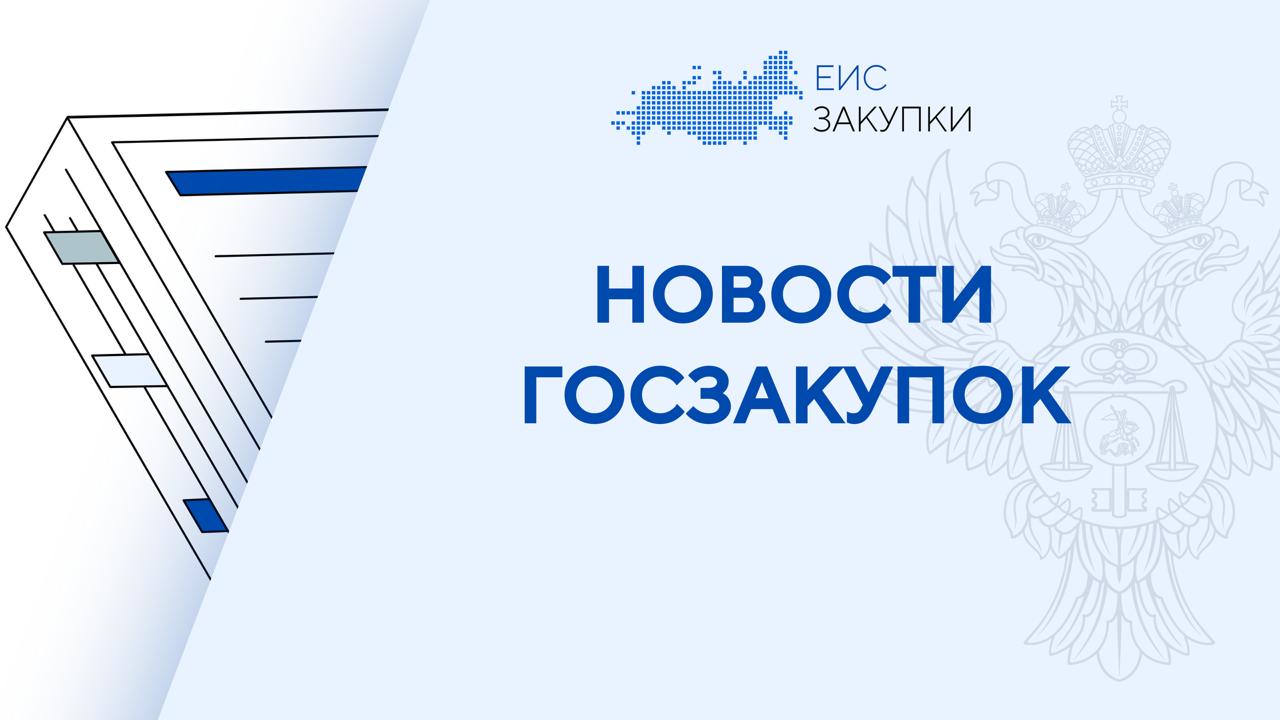 ЕИС
ЗАКУПКИ

НОВОСТИ
ГОСЗАКУПОК